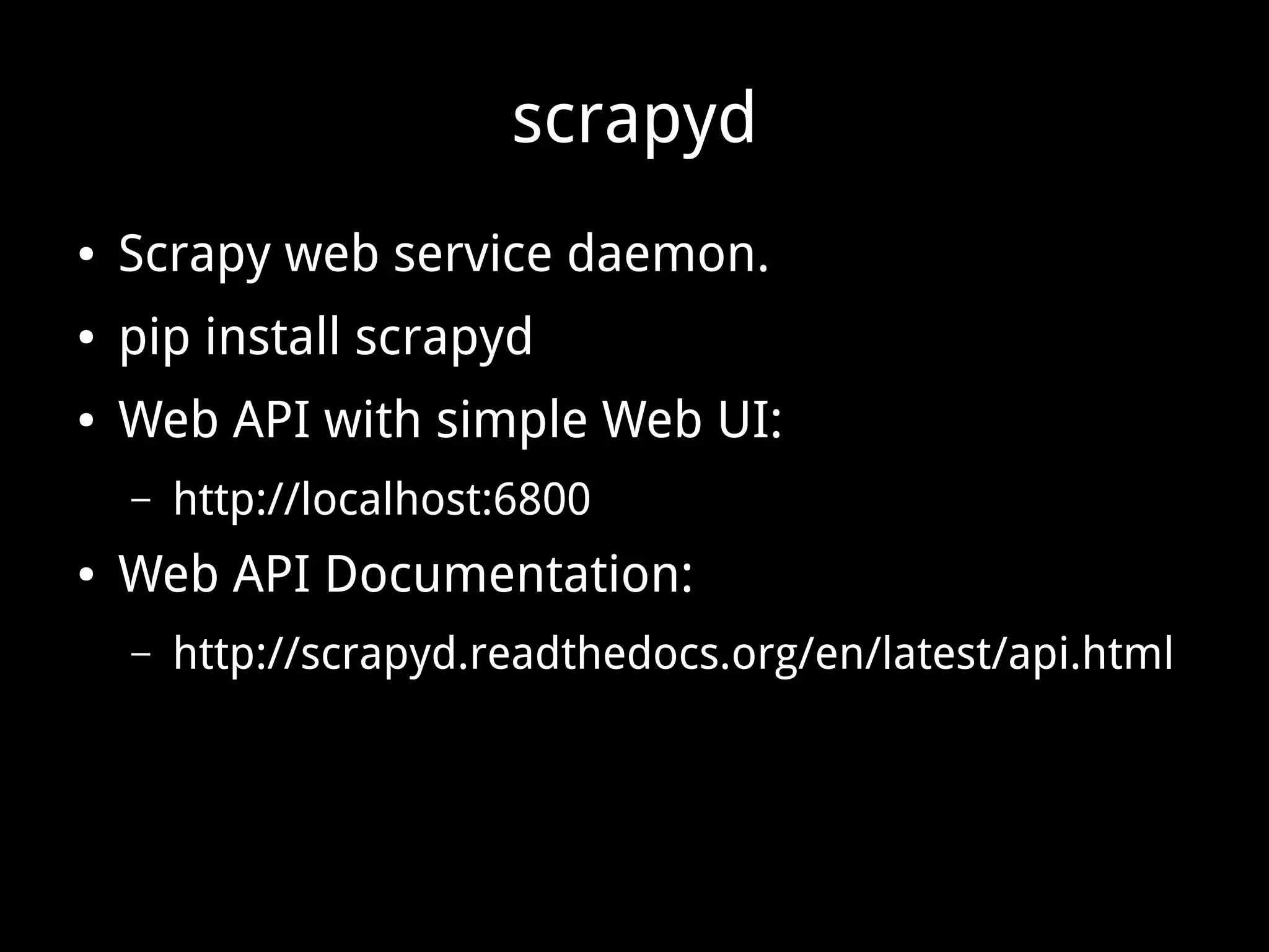 scrapyd

• Scrapy web service daemon.
• pip install scrapyd
• Web API with simple Web UI:
– http://localhost:6800
• Web API Documentation:
– http://scrapyd.readthedocs.org/en/latest/api.html